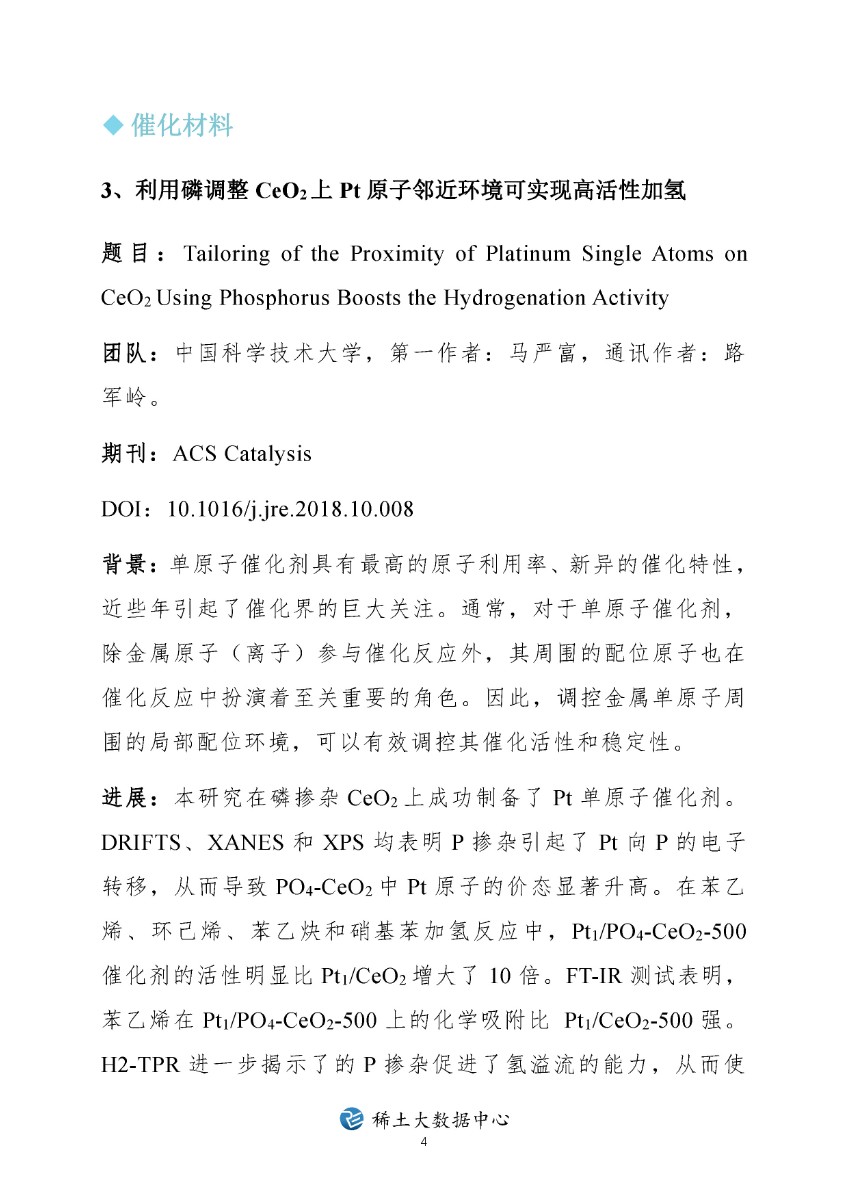 ◆ 催化材料

3、利用磷调整 $CeO_2$ 上 Pt 原子邻近环境可实现高活性加氢

题目：Tailoring of the Proximity of Platinum Single Atoms on $CeO_2$ Using Phosphorus Boosts the Hydrogenation Activity

团队：中国科学技术大学，第一作者：马严富，通讯作者：路军岭。

期刊：ACS Catalysis

DOI：10.1016/j.jre.2018.10.008

背景：单原子催化剂具有最高的原子利用率、新异的催化特性，近些年引起了催化界的巨大关注。通常，对于单原子催化剂，除金属原子（离子）参与催化反应外，其周围的配位原子也在催化反应中扮演着至关重要的角色。因此，调控金属单原子周围的局部配位环境，可以有效调控其催化活性和稳定性。

进展：本研究在磷掺杂 $CeO_2$ 上成功制备了 Pt 单原子催化剂。DRIFTS、XANES 和 XPS 均表明 P 掺杂引起了 Pt 向 P 的电子转移，从而导致 $PO_4$-$CeO_2$ 中 Pt 原子的价态显著升高。在苯乙烯、环己烯、苯乙炔和硝基苯加氢反应中，$Pt_1/PO_4$-$CeO_2$-500 催化剂的活性明显比 $Pt_1/CeO_2$ 增大了 10 倍。FT-IR 测试表明，苯乙烯在 $Pt_1/PO_4$-$CeO_2$-500 上的化学吸附比 $Pt_1/CeO_2$-500 强。H2-TPR 进一步揭示了的 P 掺杂促进了氢溢流的能力，从而使

稀土大数据中心
4